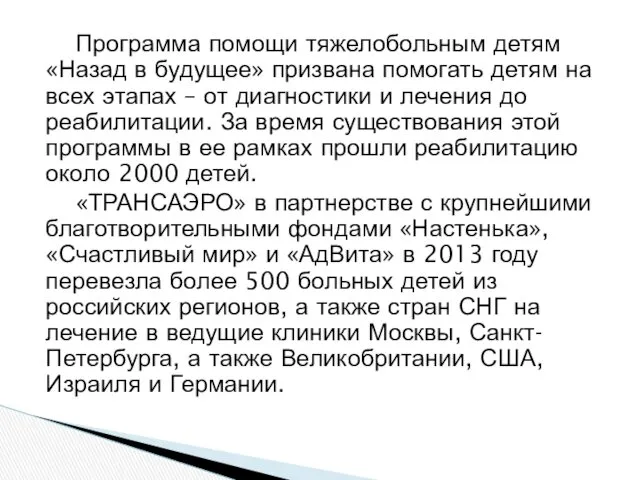 Программа помощи тяжелобольным детям «Назад в будущее» призвана помогать детям на всех этапах – от диагностики и лечения до реабилитации. За время существования этой программы в ее рамках прошли реабилитацию около 2000 детей.

«ТРАНСАЭРО» в партнерстве с крупнейшими благотворительными фондами «Настенька», «Счастливый мир» и «АдВита» в 2013 году перевезла более 500 больных детей из российских регионов, а также стран СНГ на лечение в ведущие клиники Москвы, Санкт-Петербурга, а также Великобритании, США, Израиля и Германии.